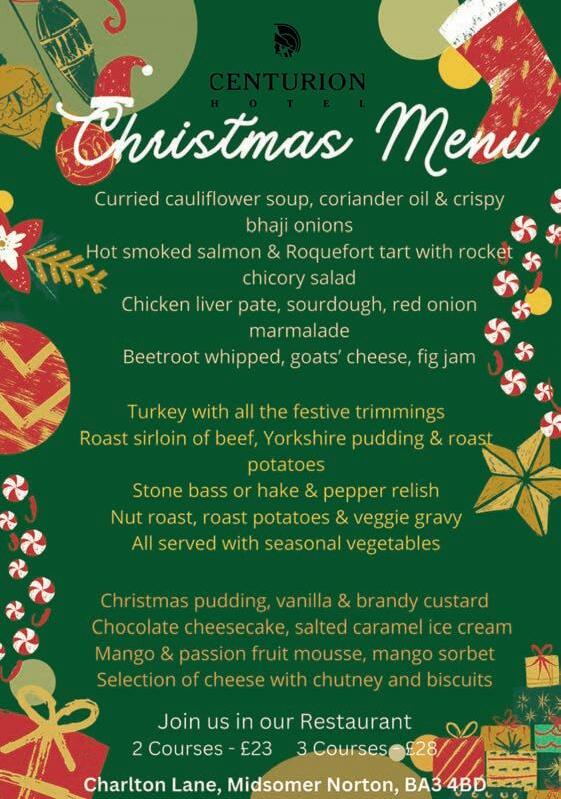 CENTURION
HOTEL

Christmas Menu

Curried cauliflower soup, coriander oil & crispy bhaji onions

Hot smoked salmon & Roquefort tart with rocket chicory salad

Chicken liver pate, sourdough, red onion marmalade

Beetroot whipped, goats' cheese, fig jam

Turkey with all the festive trimmings

Roast sirloin of beef, Yorkshire pudding & roast potatoes

Stone bass or hake & pepper relish

Nut roast, roast potatoes & veggie gravy

All served with seasonal vegetables

Christmas pudding, vanilla & brandy custard

Chocolate cheesecake, salted caramel ice cream

Mango & passion fruit mousse, mango sorbet

Selection of cheese with chutney and biscuits

Join us in our Restaurant

2 Courses - £23 3 Courses - £28

Charlton Lane, Midsomer Norton, BA3 4BD